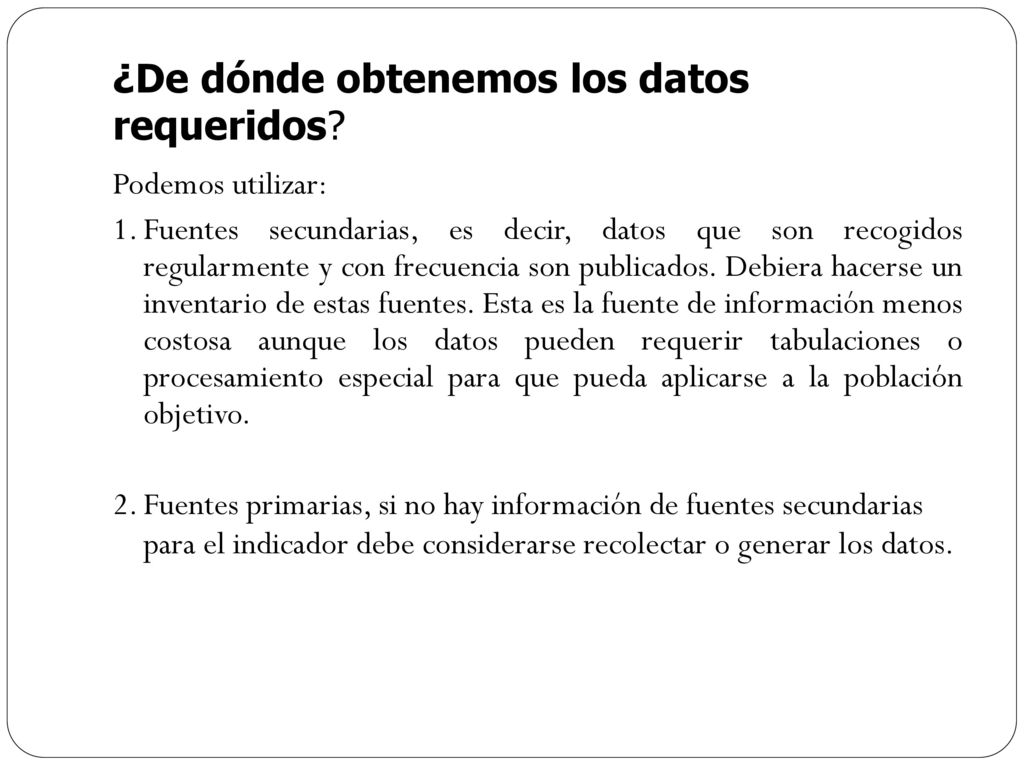 ¿De dónde obtenemos los datos requeridos?

Podemos utilizar:

1. Fuentes secundarias, es decir, datos que son recogidos regularmente y con frecuencia son publicados. Debiera hacerse un inventario de estas fuentes. Esta es la fuente de información menos costosa aunque los datos pueden requerir tabulaciones o procesamiento especial para que pueda aplicarse a la población objetivo.

2. Fuentes primarias, si no hay información de fuentes secundarias para el indicador debe considerarse recolectar o generar los datos.